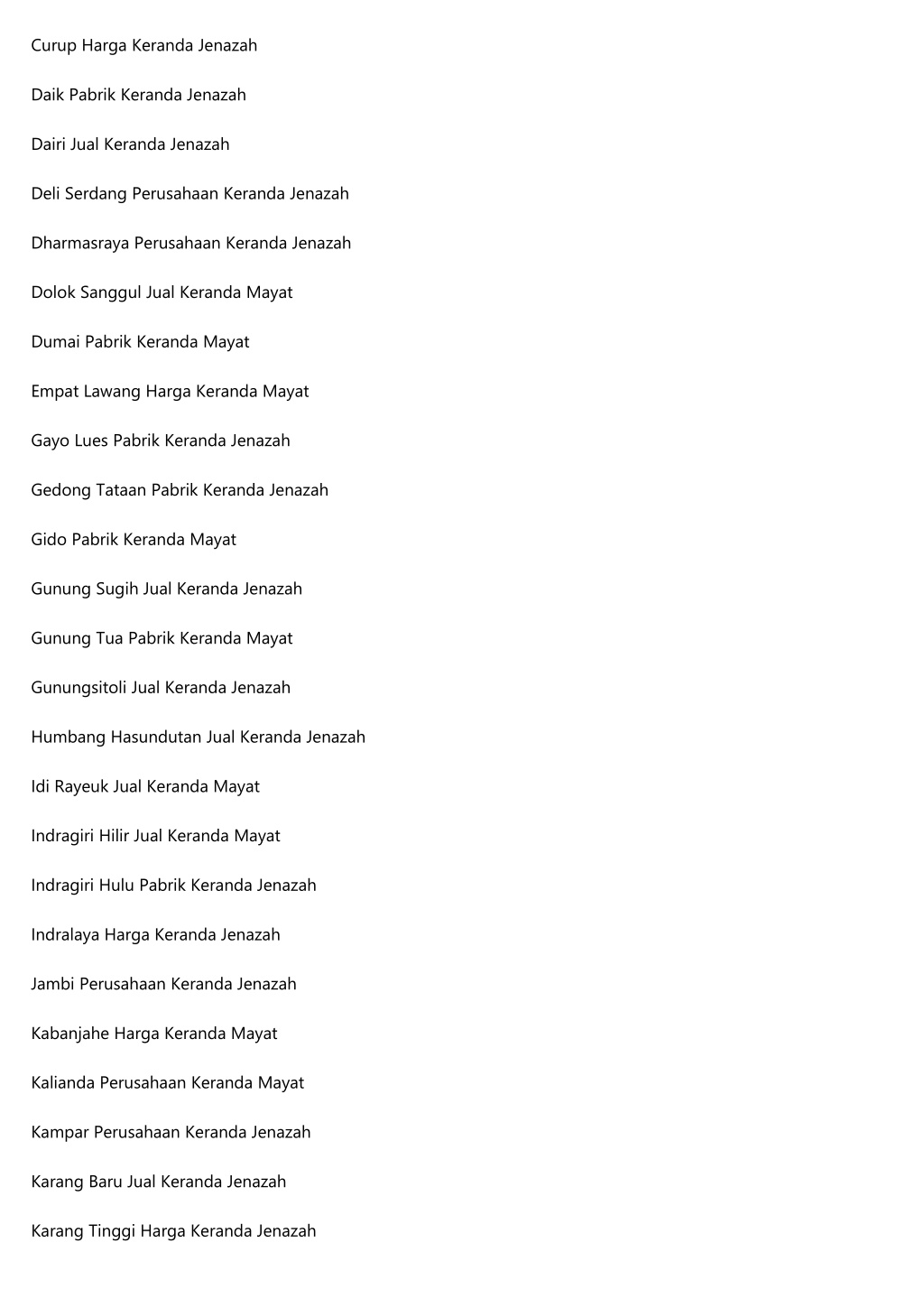 Curup Harga Keranda Jenazah

Daik Pabrik Keranda Jenazah

Dairi Jual Keranda Jenazah

Deli Serdang Perusahaan Keranda Jenazah

Dharmasraya Perusahaan Keranda Jenazah

Dolok Sanggul Jual Keranda Mayat

Dumai Pabrik Keranda Mayat

Empat Lawang Harga Keranda Mayat

Gayo Lues Pabrik Keranda Jenazah

Gedong Tataan Pabrik Keranda Jenazah

Gido Pabrik Keranda Mayat

Gunung Sugih Jual Keranda Jenazah

Gunung Tua Pabrik Keranda Mayat

Gunungsitoli Jual Keranda Jenazah

Humbang Hasundutan Jual Keranda Jenazah

Idi Rayeuk Jual Keranda Mayat

Indragiri Hilir Jual Keranda Mayat

Indragiri Hulu Pabrik Keranda Jenazah

Indralaya Harga Keranda Jenazah

Jambi Perusahaan Keranda Jenazah

Kabanjahe Harga Keranda Mayat

Kalianda Perusahaan Keranda Mayat

Kampar Perusahaan Keranda Jenazah

Karang Baru Jual Keranda Jenazah

Karang Tinggi Harga Keranda Jenazah